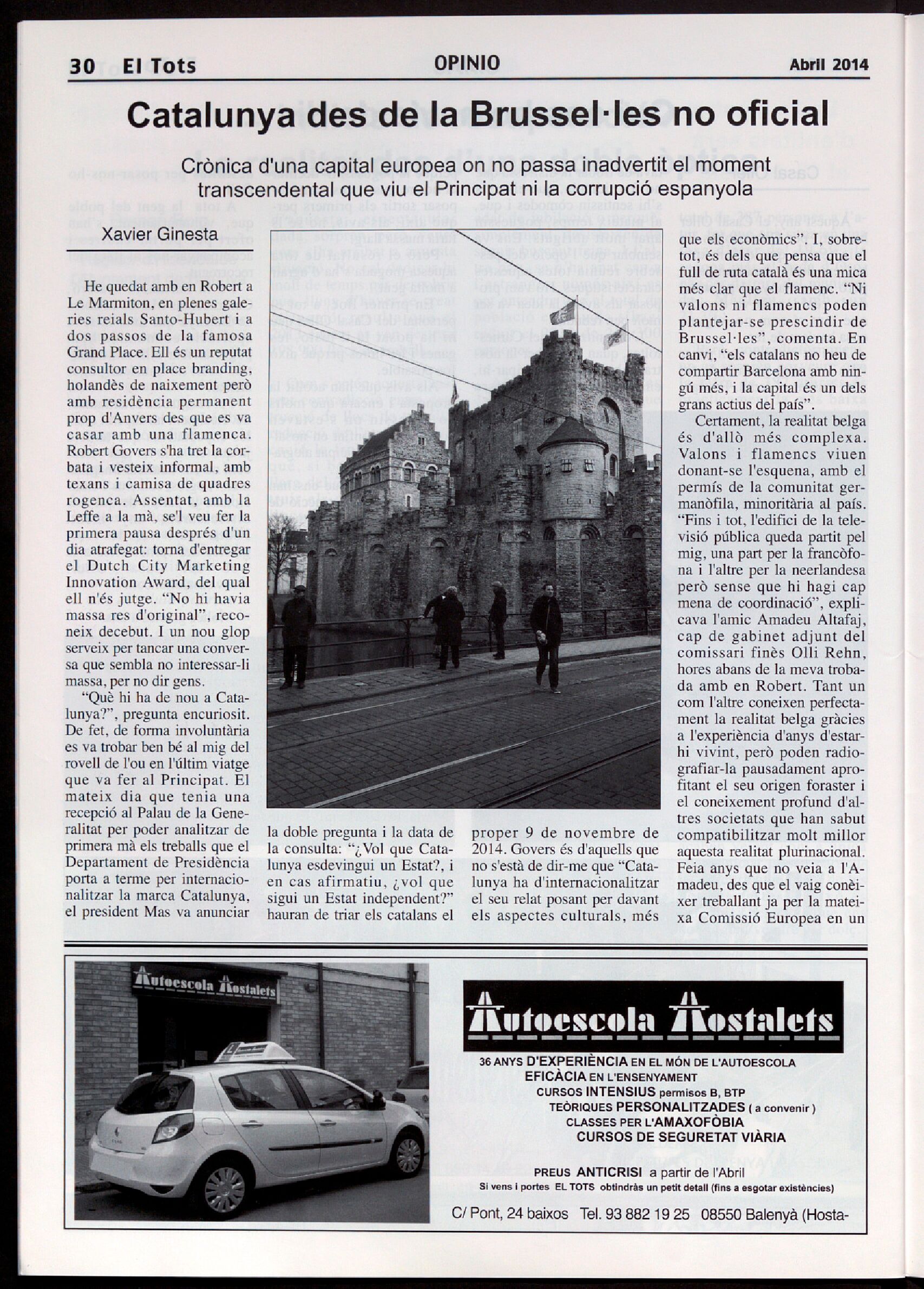 30 El Tots OPINIO Abril 2014

Catalunya des de la Brussel·les no oficial

Crònica d'una capital europea on no passa inadvertit el moment transcendental que viu el Principat ni la corrupció espanyola

Xavier Ginesta

He quedat amb en Robert a Le Marmiton, en plenes galeries reials Santo-Hubert i a dos passos de la famosa Grand Place. Ell és un reputat consultor en place branding, holandès de naixement però amb residència permanent prop d'Anvers des que es va casar amb una flamenca. Robert Govers s'ha tret la corbata i vesteix informal, amb texans i camisa de quadres rogenca. Assentat, amb la Leffe a la mà, se'l veu fer la primera pausa després d'un dia atrafegat: torna d'entregar el Dutch City Marketing Innovation Award, del qual ell n'és jutge. "No hi havia massa res d'original", reconeix decebut. I un nou glop serveix per tancar una conversa que sembla no interessar-li massa, per no dir gens.

"Què hi ha de nou a Catalunya?", pregunta encuriosit. De fet, de forma involuntària es va trobar ben bé al mig del rovell de l'ou en l'últim viatge que va fer al Principat. El mateix dia que tenia una recepció al Palau de la Generalitat per poder analitzar de primera mà els treballs que el Departament de Presidència porta a terme per internacionalitzar la marca Catalunya, el president Mas va anunciar la doble pregunta i la data de la consulta: "¿Vol que Catalunya esdevingui un Estat?, i en cas afirmatiu, ¿vol que sigui un Estat independent?" hauran de triar els catalans el proper 9 de novembre de 2014. Govers és d'aquells que no s'està de dir-me que "Catalunya ha d'internacionalitzar el seu relat posant per davant els aspectes culturals, més que els econòmics". I, sobretot, és dels que pensa que el full de ruta català és una mica més clar que el flamenc. "Ni valons ni flamencs poden plantejar-se prescindir de Brussel·les", comenta. En canvi, "els catalans no heu de compartir Barcelona amb ningú més, i la capital és un dels grans actius del país".

Certament, la realitat belga és d'allò més complexa. Valons i flamencs viuen donant-se l'esquena, amb el permís de la comunitat germanòfila, minoritària al país. "Fins i tot, l'edifici de la televisió pública queda partit pel mig, una part per la francòfona i l'altre per la neerlandesa però sense que hi hagi cap mena de coordinació", explicava l'amic Amadeu Altafaj, cap de gabinet adjunt del comissari finès Olli Rehn, hores abans de la meva trobada amb en Robert. Tant un com l'altre coneixen perfectament la realitat belga gràcies a l'experiència d'anys d'estar-hi vivint, però poden radiografiar-la pausadament aprofitant el seu origen foraster i el coneixement profund d'altres societats que han sabut compatibilitzar molt millor aquesta realitat plurinacional. Feia anys que no veia a l'Amadeu, des que el vaig conèixer treballant ja per la mateixa Comissió Europea en un

Autoescola Hostalets

Autoescola Hostalets
36 ANYS D'EXPERIÈNCIA EN EL MÓN DE L'AUTOESCOLA
EFICÀCIA EN L'ENSENYAMENT
CURSOS INTENSIUS permisos B, BTP
TEÒRIQUES PERSONALITZADES ( a convenir )
CLASSES PER L'AMAXOFÒBIA
CURSOS DE SEGURETAT VIÀRIA

PREUS ANTICRISI a partir de l'Abril
Si vens i portes EL TOTS obtindràs un petit detall (fins a esgotar existències)

C/ Pont, 24 baixos Tel. 93 882 19 25 08550 Balenyà (Hosta-